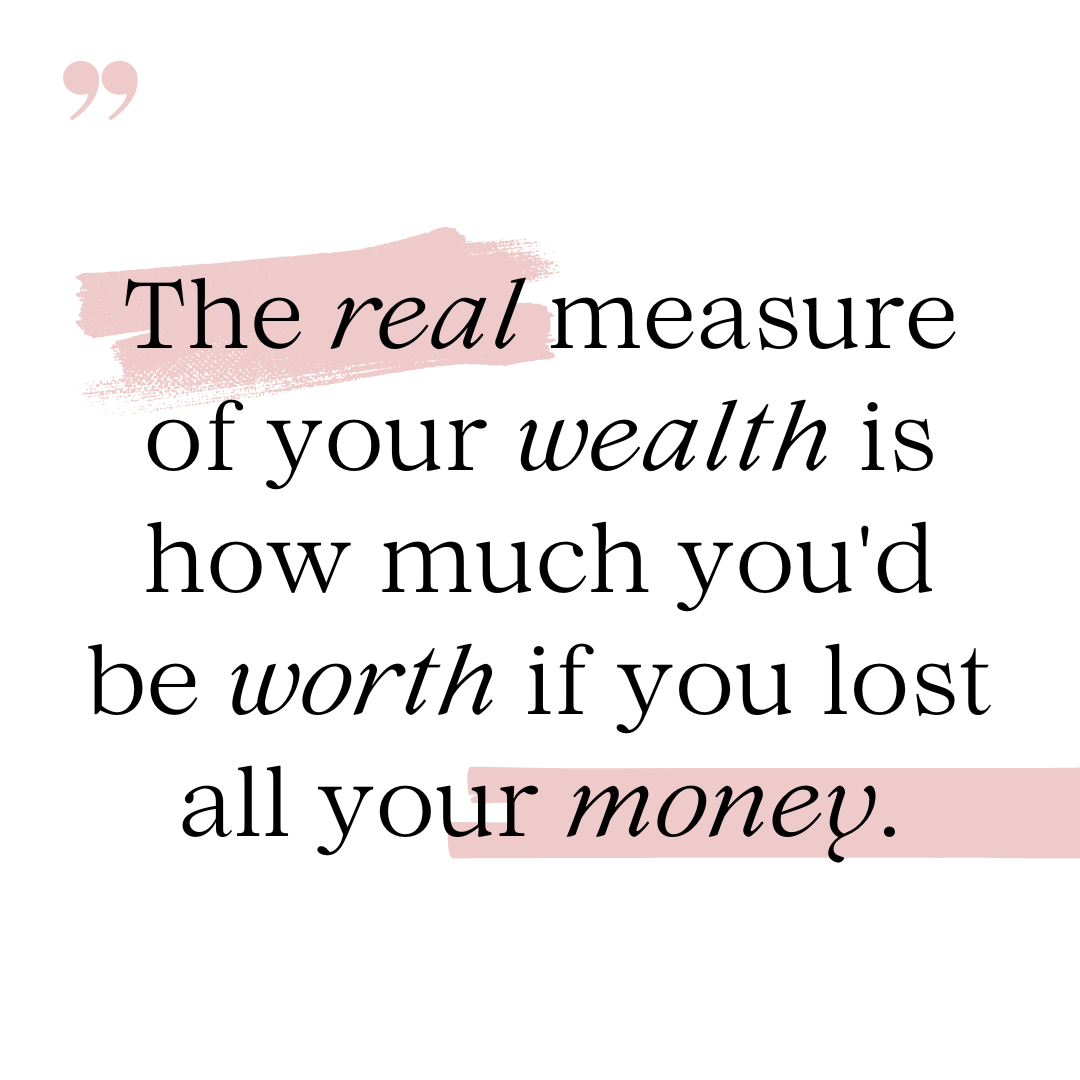 ”

The real measure of your wealth is how much you'd be worth if you lost all your money.